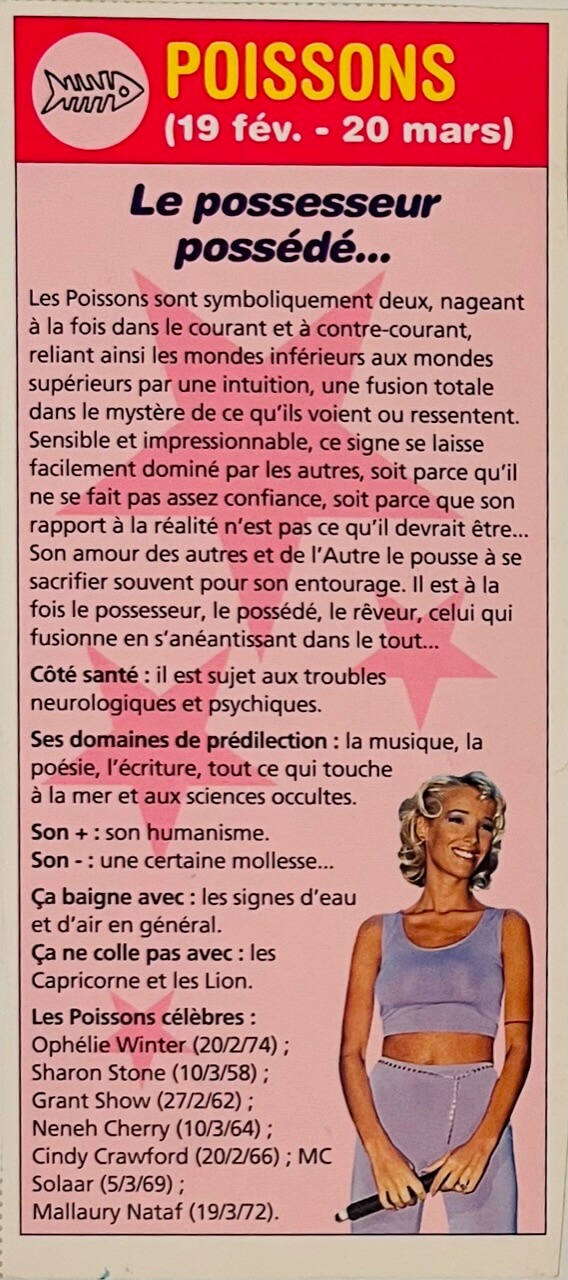 POISSONS
(19 fév. - 20 mars)

Le possesseur possédé...

Les Poissons sont symboliquement deux, nageant à la fois dans le courant et à contre-courant, reliant ainsi les mondes inférieurs aux mondes supérieurs par une intuition, une fusion totale dans le mystère de ce qu'ils voient ou ressentent. Sensible et impressionnable, ce signe se laisse facilement dominé par les autres, soit parce qu'il ne se fait pas assez confiance, soit parce que son rapport à la réalité n'est pas ce qu'il devrait être... Son amour des autres et de l'Autre le pousse à se sacrifier souvent pour son entourage. Il est à la fois le possesseur, le possédé, le rêveur, celui qui fusionne en s'anéantissant dans le tout...

Côté santé : il est sujet aux troubles neurologiques et psychiques.

Ses domaines de prédilection : la musique, la poésie, l'écriture, tout ce qui touche à la mer et aux sciences occultes.

Son + : son humanisme.
Son - : une certaine mollesse...

Ça baigne avec : les signes d'eau et d'air en général.
Ça ne colle pas avec : les Capricorne et les Lion.

Les Poissons célèbres :
Ophélie Winter (20/2/74) ;
Sharon Stone (10/3/58) ;
Grant Show (27/2/62) ;
Neneh Cherry (10/3/64) ;
Cindy Crawford (20/2/66) ; MC Solaar (5/3/69) ;
Mallaury Nataf (19/3/72).